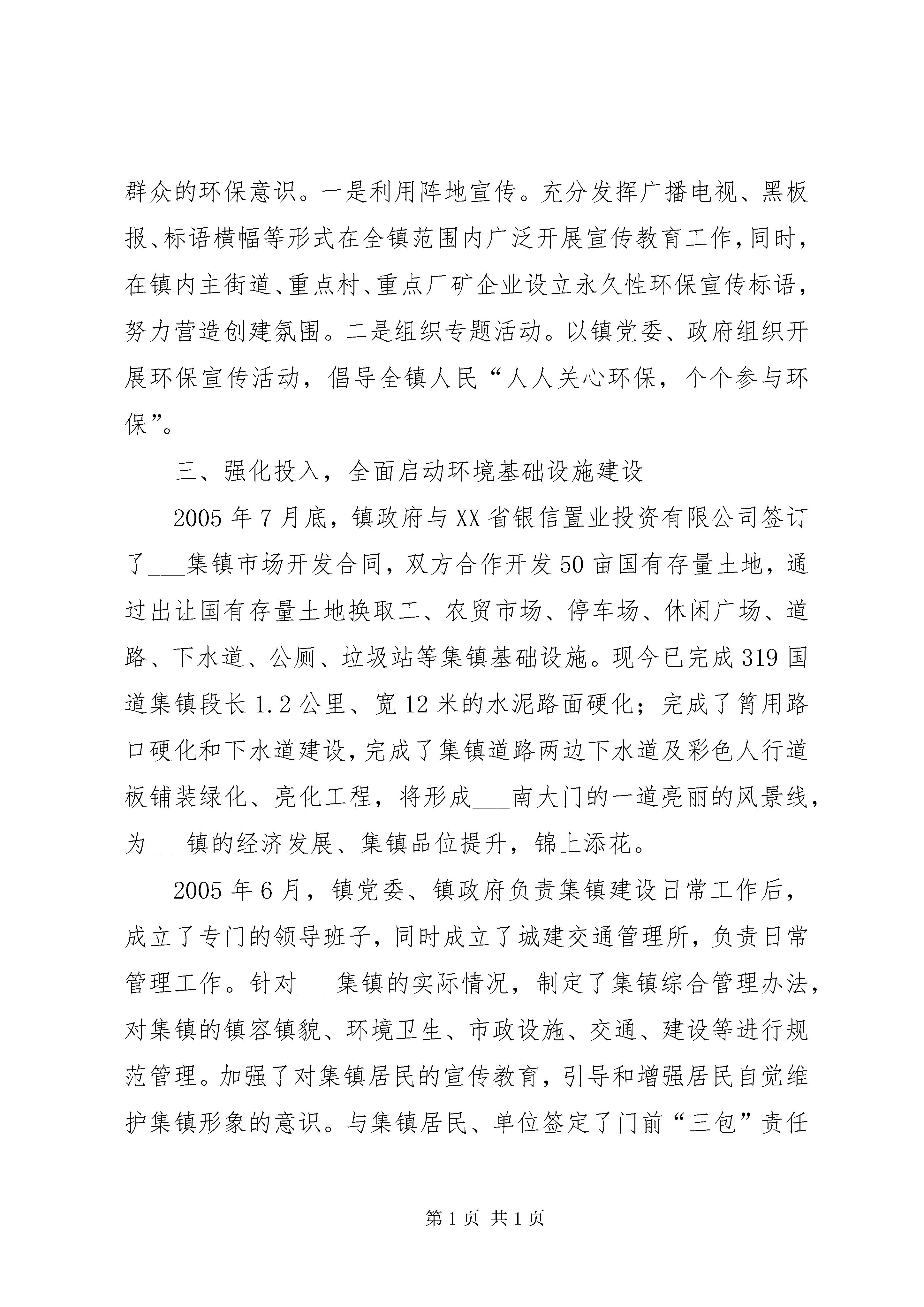 群众的环保意识。一是利用阵地宣传。充分发挥广播电视、黑板报、标语横幅等形式在全镇范围内广泛开展宣传教育工作，同时，在镇内主街道、重点村、重点厂矿企业设立永久性环保宣传标语，努力营造创建氛围。二是组织专题活动。以镇党委、政府组织开展环保宣传活动，倡导全镇人民“人人关心环保，个个参与环保”。

三、强化投入，全面启动环境基础设施建设

2005年7月底，镇政府与XX省银信置业投资有限公司签订了___集镇市场开发合同，双方合作开发50亩国有存量土地，通过出让国有存量土地换取工、农贸市场、停车场、休闲广场、道路、下水道、公厕、垃圾站等集镇基础设施。现今已完成319国道集镇段长1.2公里、宽12米的水泥路面硬化；完成了筲用路口硬化和下水道建设，完成了集镇道路两边下水道及彩色人行道板铺装绿化、亮化工程，将形成___南大门的一道亮丽的风景线，为___镇的经济发展、集镇品位提升，锦上添花。

2005年6月，镇党委、镇政府负责集镇建设日常工作后，成立了专门的领导班子，同时成立了城建交通管理所，负责日常管理工作。针对___集镇的实际情况，制定了集镇综合管理办法，对集镇的镇容镇貌、环境卫生、市政设施、交通、建设等进行规范管理。加强了对集镇居民的宣传教育，引导和增强居民自觉维护集镇形象的意识。与集镇居民、单位签定了门前“三包”责任

第1页 共1页